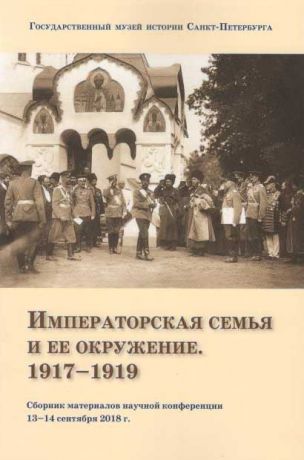 Государственный музей истории Санкт-Петербурга

Императорская семья и ее окружение. 1917–1919

Сборник материалов научной конференции 13–14 сентября 2018 г.